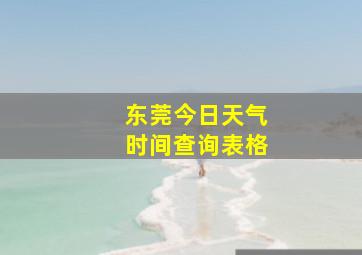 东莞今日天气
时间查询表格